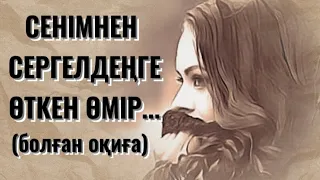 СЕНІМНЕН СЕРГЕЛДЕҢГЕ ӨТКЕН ӨМІР...
(болған оқиға)